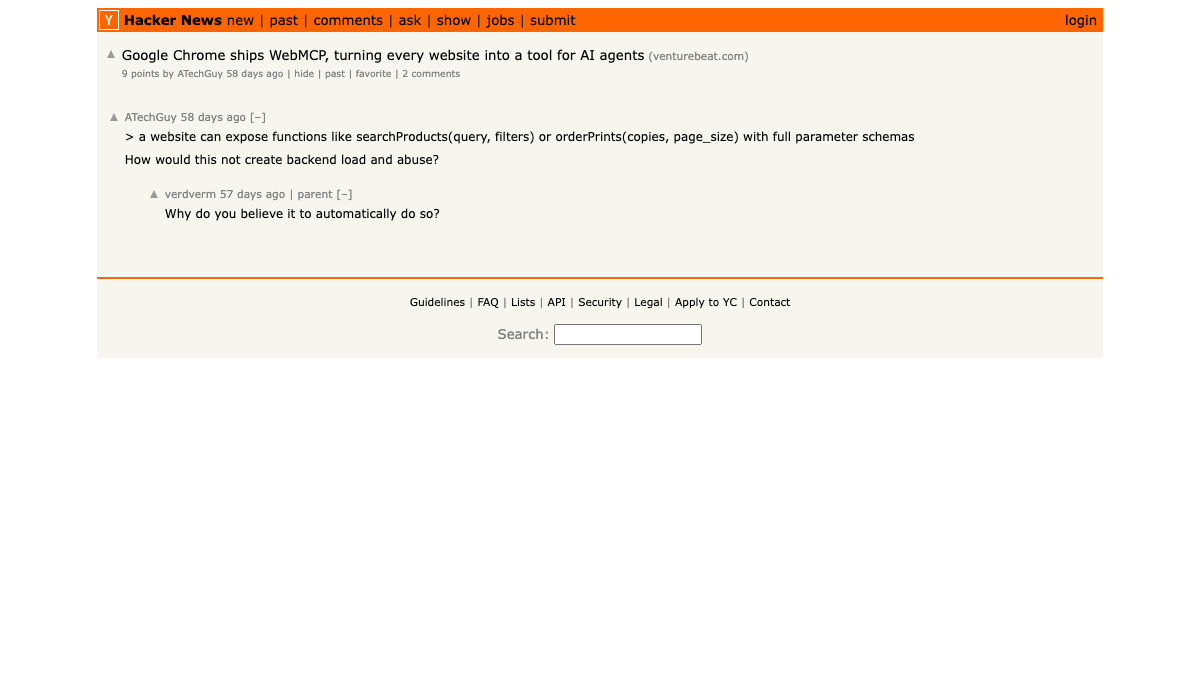 Y Hacker News new | past | comments | ask | show | jobs | submit login

Google Chrome ships WebMCP, turning every website into a tool for AI agents (venturebeat.com)
9 points by ATechGuy 58 days ago | hide | past | favorite | 2 comments

ATechGuy 58 days ago [–]
> a website can expose functions like searchProducts(query, filters) or orderPrints(copies, page_size) with full parameter schemas

How would this not create backend load and abuse?

verdverm 57 days ago | parent [–]
Why do you believe it to automatically do so?

Guidelines | FAQ | Lists | API | Security | Legal | Apply to YC | Contact

Search: